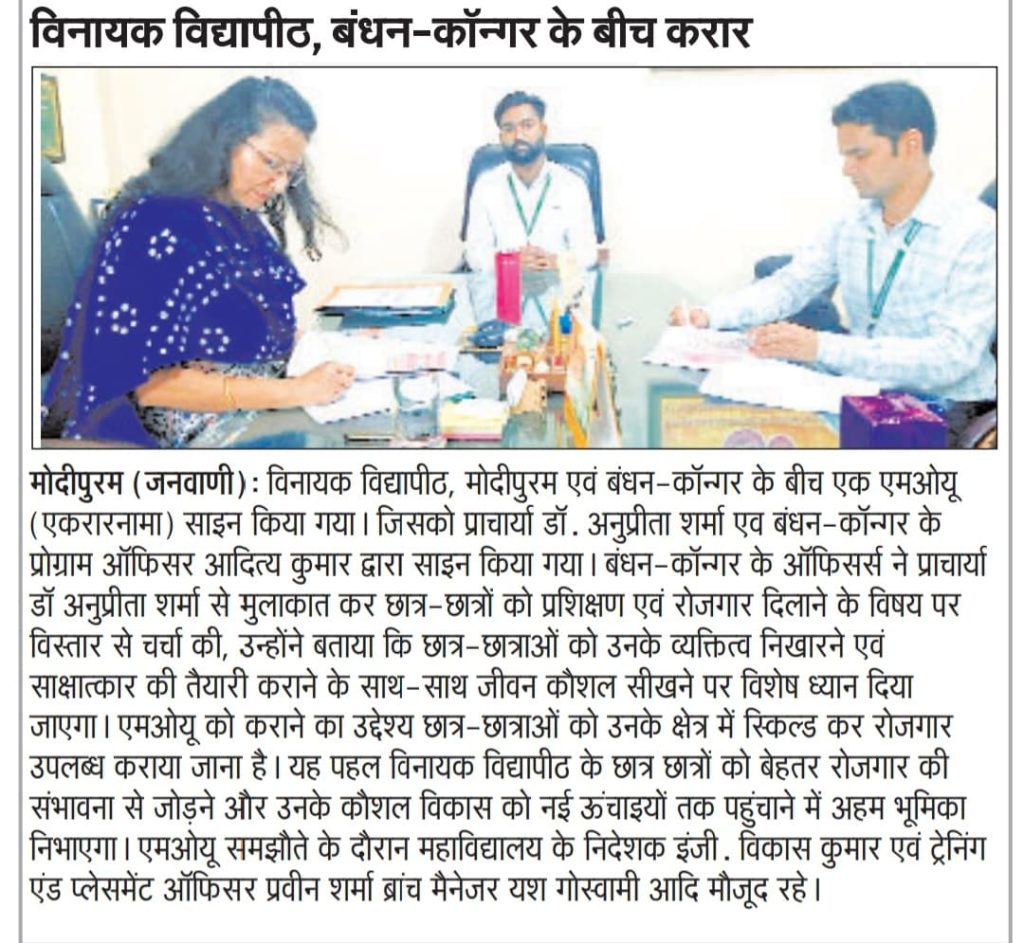 विनायक विद्यापीठ, बंधन-कॉन्गर के बीच करार

मोदीपुरम (जनवाणी): विनायक विद्यापीठ, मोदीपुरम एवं बंधन-कॉन्गर के बीच एक एमओयू (एकरारनामा) साइन किया गया। जिसको प्राचार्या डॉ. अनुप्रीता शर्मा एव बंधन-कॉन्गर के प्रोग्राम ऑफिसर आदित्य कुमार द्वारा साइन किया गया। बंधन-कॉन्गर के ऑफिसर्स ने प्राचार्या डॉ अनुप्रीता शर्मा से मुलाकात कर छात्र-छात्रों को प्रशिक्षण एवं रोजगार दिलाने के विषय पर विस्तार से चर्चा की, उन्होंने बताया कि छात्र-छात्राओं को उनके व्यक्तित्व निखारने एवं साक्षात्कार की तैयारी कराने के साथ-साथ जीवन कौशल सीखने पर विशेष ध्यान दिया जाएगा। एमओयू को कराने का उद्देश्य छात्र-छात्राओं को उनके क्षेत्र में स्किल्ड कर रोजगार उपलब्ध कराया जाना है। यह पहल विनायक विद्यापीठ के छात्र छात्रों को बेहतर रोजगार की संभावना से जोड़ने और उनके कौशल विकास को नई ऊंचाइयों तक पहुंचाने में अहम भूमिका निभाएगा। एमओयू समझौते के दौरान महाविद्यालय के निदेशक इंजी. विकास कुमार एवं ट्रेनिंग एंड प्लेसमेंट ऑफिसर प्रवीन शर्मा ब्रांच मैनेजर यश गोस्वामी आदि मौजूद रहे।